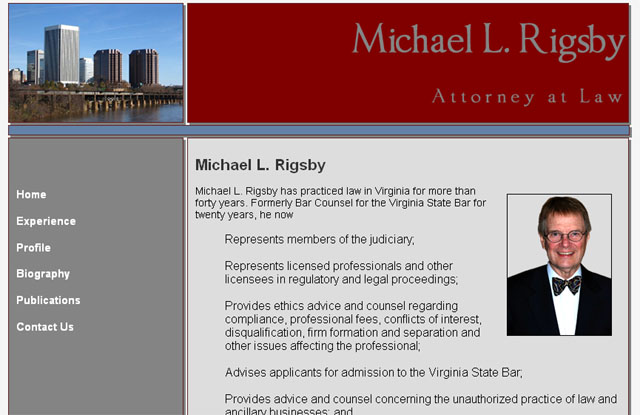 Michael L. Rigsby

Attorney at Law

Home

Experience

Profile

Biography

Publications

Contact Us

Michael L. Rigsby

Michael L. Rigsby has practiced law in Virginia for more than forty years. Formerly Bar Counsel for the Virginia State Bar for twenty years, he now

Represents members of the judiciary;

Represents licensed professionals and other licensees in regulatory and legal proceedings;

Provides ethics advice and counsel regarding compliance, professional fees, conflicts of interest, disqualification, firm formation and separation and other issues affecting the professional;

Advises applicants for admission to the Virginia State Bar;

Provides advice and counsel concerning the unauthorized practice of law and ancillary businesses; and